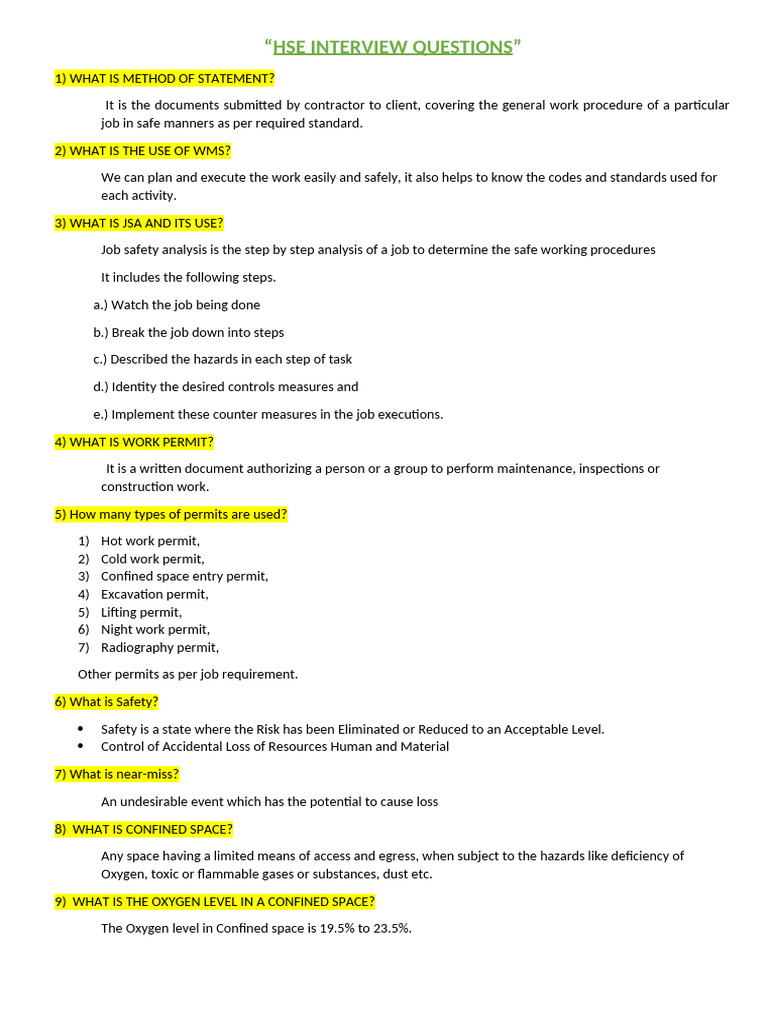 "HSE INTERVIEW QUESTIONS"

1) WHAT IS METHOD OF STATEMENT?

It is the documents submitted by contractor to client, covering the general work procedure of a particular job in safe manners as per required standard.

2) WHAT IS THE USE OF WMS?

We can plan and execute the work easily and safely, it also helps to know the codes and standards used for each activity.

3) WHAT IS JSA AND ITS USE?

Job safety analysis is the step by step analysis of a job to determine the safe working procedures

It includes the following steps.

a.) Watch the job being done

b.) Break the job down into steps

c.) Described the hazards in each step of task

d.) Identity the desired controls measures and

e.) Implement these counter measures in the job executions.

4) WHAT IS WORK PERMIT?

It is a written document authorizing a person or a group to perform maintenance, inspections or construction work.

5) How many types of permits are used?

1) Hot work permit,
2) Cold work permit,
3) Confined space entry permit,
4) Excavation permit,
5) Lifting permit,
6) Night work permit,
7) Radiography permit,

Other permits as per job requirement.

6) What is Safety?

• Safety is a state where the Risk has been Eliminated or Reduced to an Acceptable Level.
• Control of Accidental Loss of Resources Human and Material

7) What is near-miss?

An undesirable event which has the potential to cause loss

8) WHAT IS CONFINED SPACE?

Any space having a limited means of access and egress, when subject to the hazards like deficiency of Oxygen, toxic or flammable gases or substances, dust etc.

9) WHAT IS THE OXYGEN LEVEL IN A CONFINED SPACE?

The Oxygen level in Confined space is 19.5% to 23.5%.